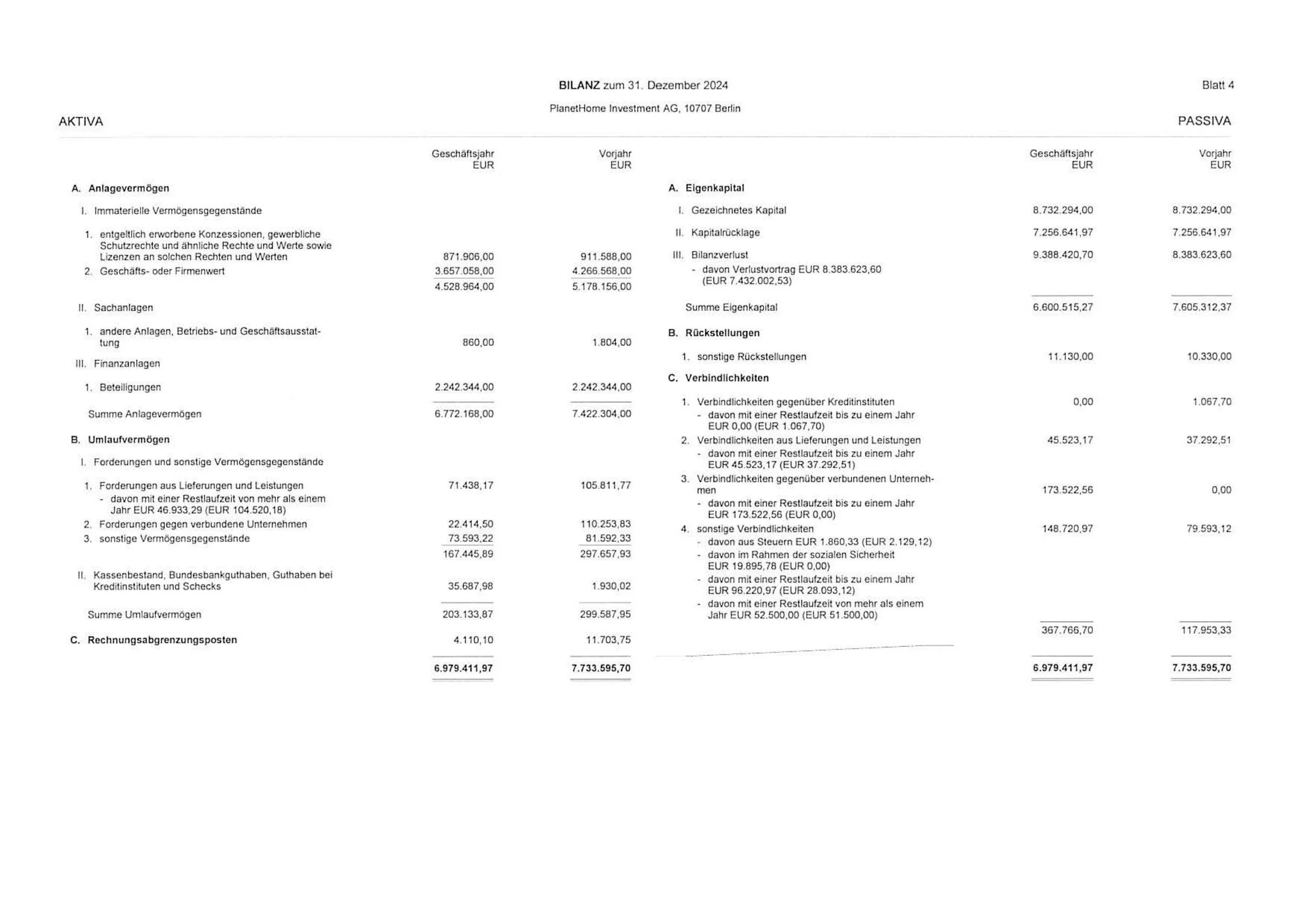 BILANZ zum 31. Dezember 2024

Blatt 4

PlanetHome Investment AG, 10707 Berlin

AKTIVA

| | Geschäftsjahr EUR | Vorjahr EUR |
|---|---|---|
| A. Anlagevermögen | | |
| I. Immaterielle Vermögensgegenstände | | |
| 1. entgeltlich erworbene Konzessionen, gewerbliche Schutzrechte und ähnliche Rechte und Werte sowie Lizenzen an solchen Rechten und Werten | 871.906,00 | 911.588,00 |
| 2. Geschäfts- oder Firmenwert | 3.657.058,00 | 4.266.568,00 |
| | 4.528.964,00 | 5.178.156,00 |
| II. Sachanlagen | | |
| 1. andere Anlagen, Betriebs- und Geschäftsausstattung | 860,00 | 1.804,00 |
| III. Finanzanlagen | | |
| 1. Beteiligungen | 2.242.344,00 | 2.242.344,00 |
| Summe Anlagevermögen | 6.772.168,00 | 7.422.304,00 |
| B. Umlaufvermögen | | |
| I. Forderungen und sonstige Vermögensgegenstände | | |
| 1. Forderungen aus Lieferungen und Leistungen - davon mit einer Restlaufzeit von mehr als einem Jahr EUR 46.933,29 (EUR 104.520,18) | 71.438,17 | 105.811,77 |
| 2. Forderungen gegen verbundene Unternehmen | 22.414,50 | 110.253,83 |
| 3. sonstige Vermögensgegenstände | 73.593,22 | 81.592,33 |
| | 167.445,89 | 297.657,93 |
| II. Kassenbestand, Bundesbankguthaben, Guthaben bei Kreditinstituten und Schecks | 35.687,98 | 1.930,02 |
| Summe Umlaufvermögen | 203.133,87 | 299.587,95 |
| C. Rechnungsabgrenzungsposten | 4.110,10 | 11.703,75 |
| | 6.979.411,97 | 7.733.595,70 |

PASSIVA

| | Geschäftsjahr EUR | Vorjahr EUR |
|---|---|---|
| A. Eigenkapital | | |
| I. Gezeichnetes Kapital | 8.732.294,00 | 8.732.294,00 |
| II. Kapitalrücklage | 7.256.641,97 | 7.256.641,97 |
| III. Bilanzverlust - davon Verlustvortrag EUR 8.383.623,60 (EUR 7.432.002,53) | 9.388.420,70 | 8.383.623,60 |
| Summe Eigenkapital | 6.600.515,27 | 7.605.312,37 |
| B. Rückstellungen | | |
| 1. sonstige Rückstellungen | 11.130,00 | 10.330,00 |
| C. Verbindlichkeiten | | |
| 1. Verbindlichkeiten gegenüber Kreditinstituten - davon mit einer Restlaufzeit bis zu einem Jahr EUR 0,00 (EUR 1.067,70) | 0,00 | 1.067,70 |
| 2. Verbindlichkeiten aus Lieferungen und Leistungen - davon mit einer Restlaufzeit bis zu einem Jahr EUR 45.523,17 (EUR 37.292,51) | 45.523,17 | 37.292,51 |
| 3. Verbindlichkeiten gegenüber verbundenen Unternehmen - davon mit einer Restlaufzeit bis zu einem Jahr EUR 173.522,56 (EUR 0,00) | 173.522,56 | 0,00 |
| 4. sonstige Verbindlichkeiten - davon aus Steuern EUR 1.860,33 (EUR 2.129,12) - davon im Rahmen der sozialen Sicherheit EUR 19.895,78 (EUR 0,00) - davon mit einer Restlaufzeit bis zu einem Jahr EUR 96.220,97 (EUR 28.093,12) - davon mit einer Restlaufzeit von mehr als einem Jahr EUR 52.500,00 (EUR 51.500,00) | 148.720,97 | 79.593,12 |
| | 367.766,70 | 117.953,33 |
| | 6.979.411,97 | 7.733.595,70 |